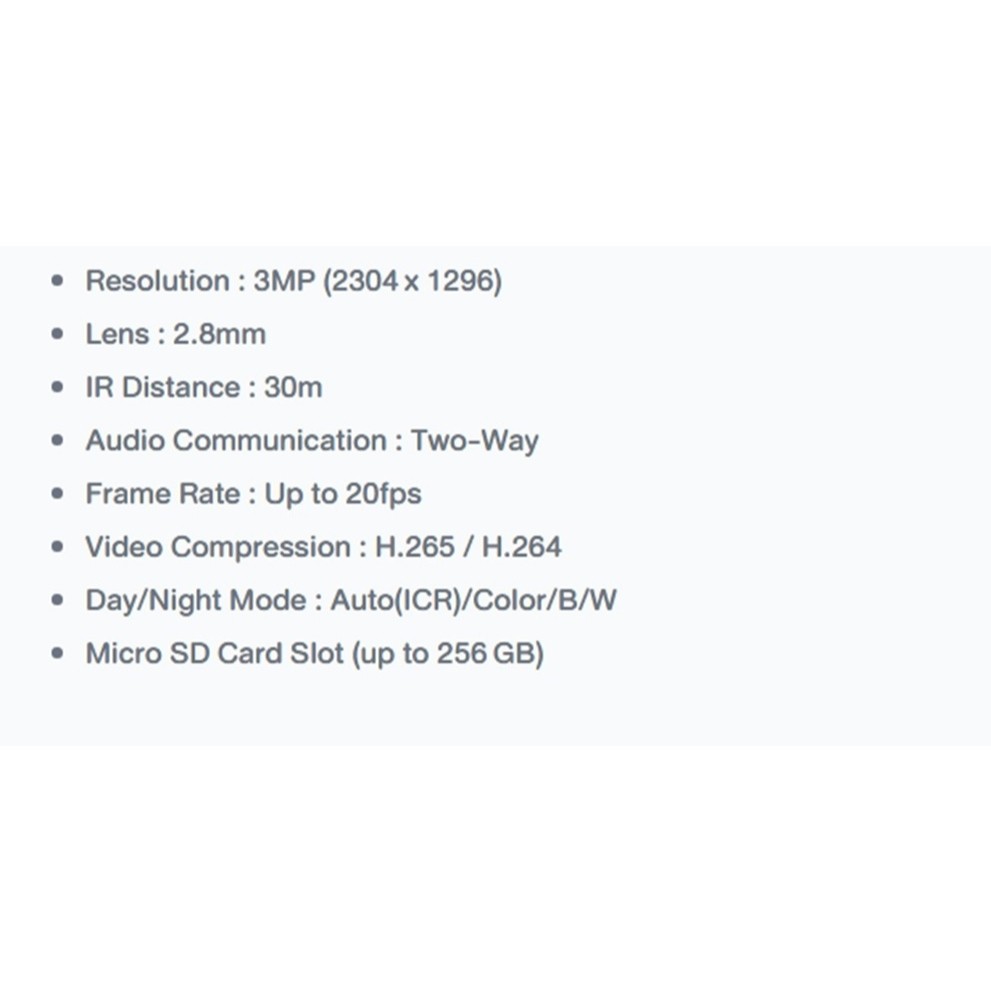 - Resolution : 3MP (2304 x 1296)
- Lens : 2.8mm
- IR Distance : 30m
- Audio Communication : Two-Way
- Frame Rate : Up to 20fps
- Video Compression : H.265 / H.264
- Day/Night Mode : Auto(ICR)/Color/B/W
- Micro SD Card Slot (up to 256 GB)